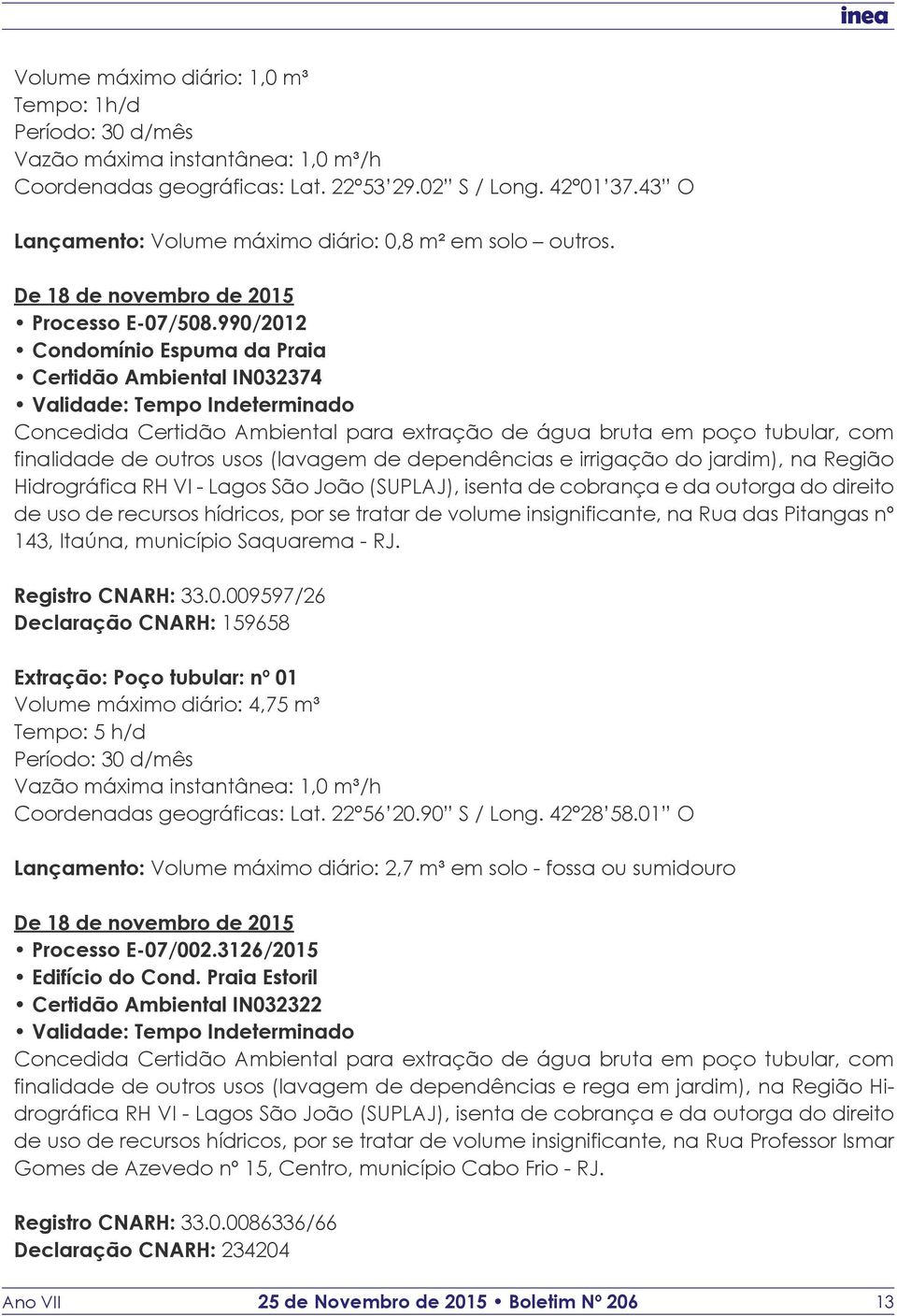 inea

Volume máximo diário: 1,0 m³
Tempo: 1h/d
Período: 30 d/mês
Vazão máxima instantânea: 1,0 m³/h
Coordenadas geográficas: Lat. 22°53'29.02" S / Long. 42°01'37.43" O

Lançamento: Volume máximo diário: 0,8 m² em solo – outros.

De 18 de novembro de 2015
• Processo E-07/508.990/2012
• Condomínio Espuma da Praia
• Certidão Ambiental IN032374
• Validade: Tempo Indeterminado
Concedida Certidão Ambiental para extração de água bruta em poço tubular, com finalidade de outros usos (lavagem de dependências e irrigação do jardim), na Região Hidrográfica RH VI - Lagos São João (SUPLAJ), isenta de cobrança e da outorga do direito de uso de recursos hídricos, por se tratar de volume insignificante, na Rua das Pitangas nº 143, Itaúna, município Saquarema - RJ.

Registro CNARH: 33.0.009597/26
Declaração CNARH: 159658

Extração: Poço tubular: nº 01
Volume máximo diário: 4,75 m³
Tempo: 5 h/d
Período: 30 d/mês
Vazão máxima instantânea: 1,0 m³/h
Coordenadas geográficas: Lat. 22°56'20.90" S / Long. 42°28'58.01" O

Lançamento: Volume máximo diário: 2,7 m³ em solo - fossa ou sumidouro

De 18 de novembro de 2015
• Processo E-07/002.3126/2015
• Edifício do Cond. Praia Estoril
• Certidão Ambiental IN032322
• Validade: Tempo Indeterminado
Concedida Certidão Ambiental para extração de água bruta em poço tubular, com finalidade de outros usos (lavagem de dependências e rega em jardim), na Região Hidrográfica RH VI - Lagos São João (SUPLAJ), isenta de cobrança e da outorga do direito de uso de recursos hídricos, por se tratar de volume insignificante, na Rua Professor Ismar Gomes de Azevedo nº 15, Centro, município Cabo Frio - RJ.

Registro CNARH: 33.0.0086336/66
Declaração CNARH: 234204

Ano VII 25 de Novembro de 2015 • Boletim Nº 206 13